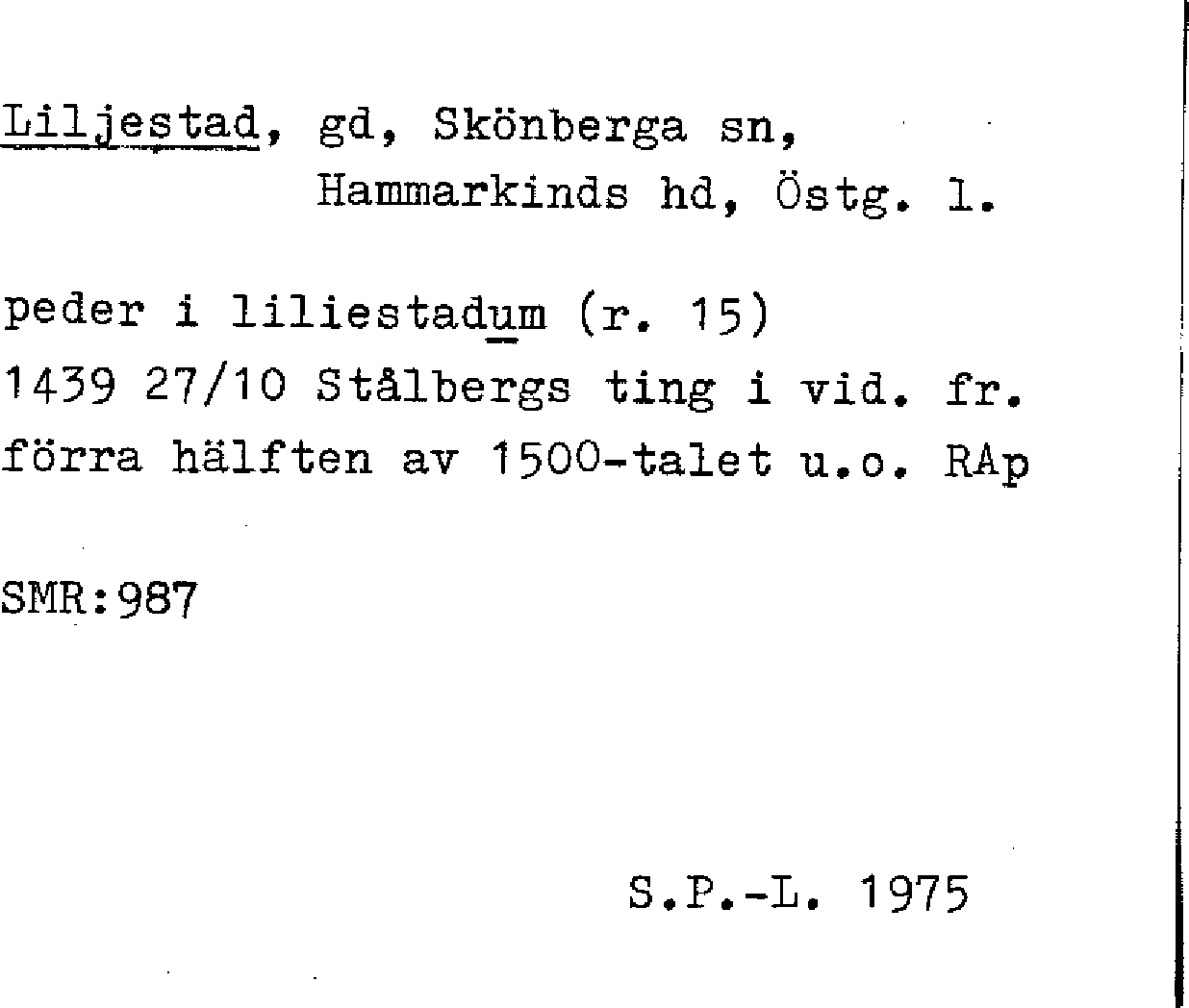 Liljestad, gd, Skönberga sn,
Hammarkinds hd, Östg. l.

peder i liliestadum (r. 15)
1439 27/10 Stålbergs ting i vid. fr.
förra hälften av 1500-talet u.o. RAp

SMR:987

S.P.-L. 1975